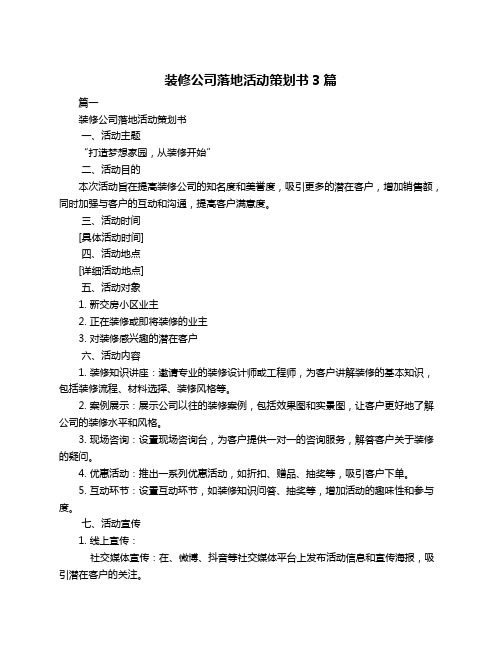 装修公司落地活动策划书 3 篇

篇一

装修公司落地活动策划书

一、活动主题

“打造梦想家园，从装修开始”

二、活动目的

本次活动旨在提高装修公司的知名度和美誉度，吸引更多的潜在客户，增加销售额，同时加强与客户的互动和沟通，提高客户满意度。

三、活动时间

[具体活动时间]

四、活动地点

[详细活动地点]

五、活动对象

1. 新交房小区业主

2. 正在装修或即将装修的业主

3. 对装修感兴趣的潜在客户

六、活动内容

1. 装修知识讲座：邀请专业的装修设计师或工程师，为客户讲解装修的基本知识，包括装修流程、材料选择、装修风格等。

2. 案例展示：展示公司以往的装修案例，包括效果图和实景图，让客户更好地了解公司的装修水平和风格。

3. 现场咨询：设置现场咨询台，为客户提供一对一的咨询服务，解答客户关于装修的疑问。

4. 优惠活动：推出一系列优惠活动，如折扣、赠品、抽奖等，吸引客户下单。

5. 互动环节：设置互动环节，如装修知识问答、抽奖等，增加活动的趣味性和参与度。

七、活动宣传

1. 线上宣传：

社交媒体宣传：在、微博、抖音等社交媒体平台上发布活动信息和宣传海报，吸引潜在客户的关注。